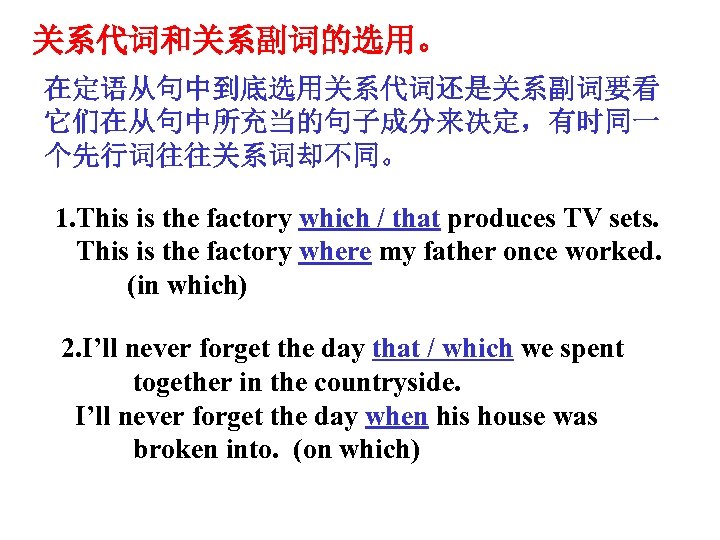 关系代词和关系副词的选用。

在定语从句中到底选用关系代词还是关系副词要看它们在从句中所充当的句子成分来决定，有时同一个先行词往往关系词却不同。

1.This is the factory which / that produces TV sets.
This is the factory where my father once worked. (in which)

2.I’ll never forget the day that / which we spent together in the countryside.
I’ll never forget the day when his house was broken into. (on which)